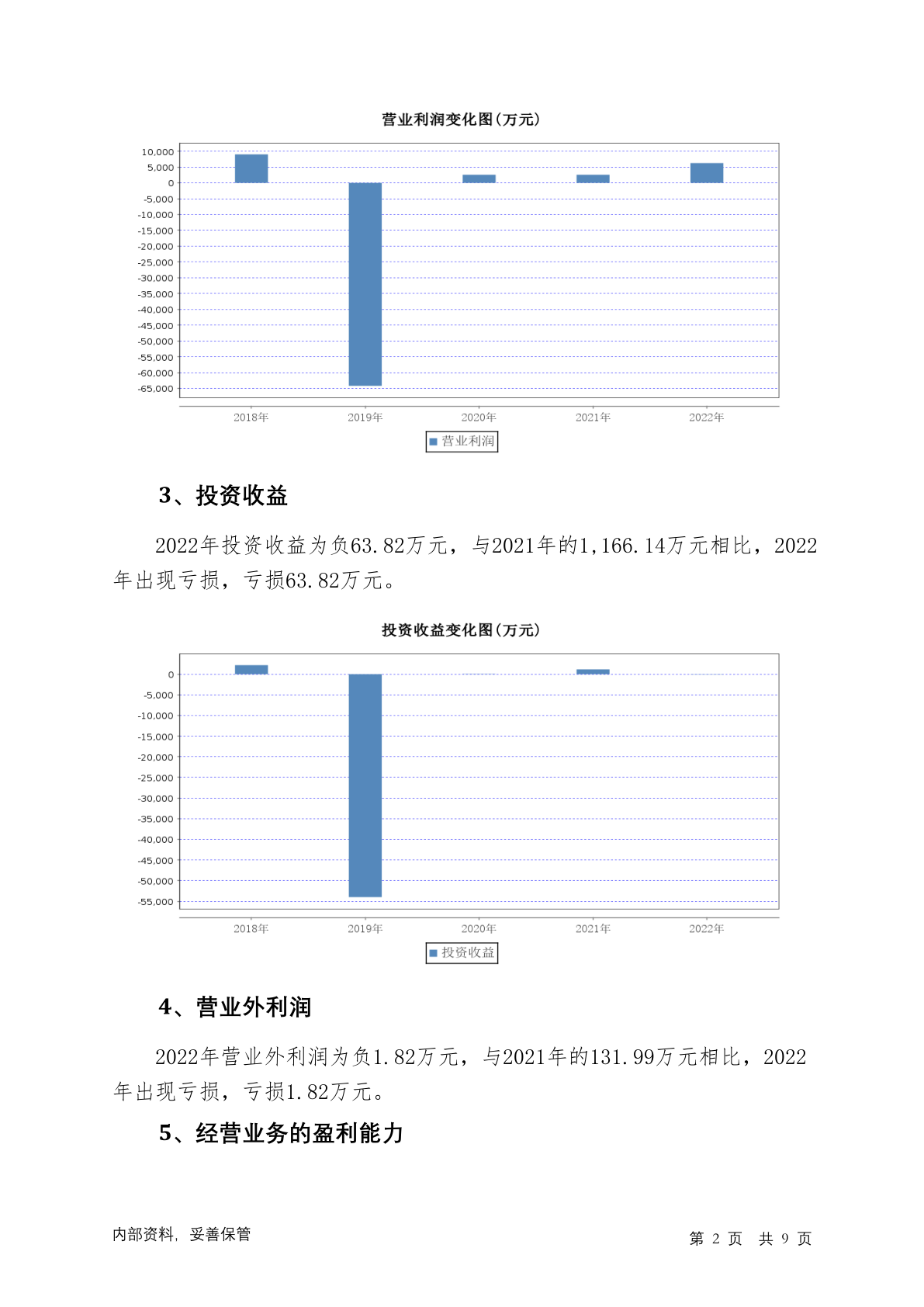 营业利润变化图(万元)

10,000
5,000
0
-5,000
-10,000
-15,000
-20,000
-25,000
-30,000
-35,000
-40,000
-45,000
-50,000
-55,000
-60,000
-65,000

2018年 2019年 2020年 2021年 2022年

营业利润

3、投资收益

2022年投资收益为负63.82万元，与2021年的1,166.14万元相比，2022年出现亏损，亏损63.82万元。

投资收益变化图(万元)

0
-5,000
-10,000
-15,000
-20,000
-25,000
-30,000
-35,000
-40,000
-45,000
-50,000
-55,000

2018年 2019年 2020年 2021年 2022年

投资收益

4、营业外利润

2022年营业外利润为负1.82万元，与2021年的131.99万元相比，2022年出现亏损，亏损1.82万元。

5、经营业务的盈利能力

内部资料，妥善保管

第 2 页 共 9 页